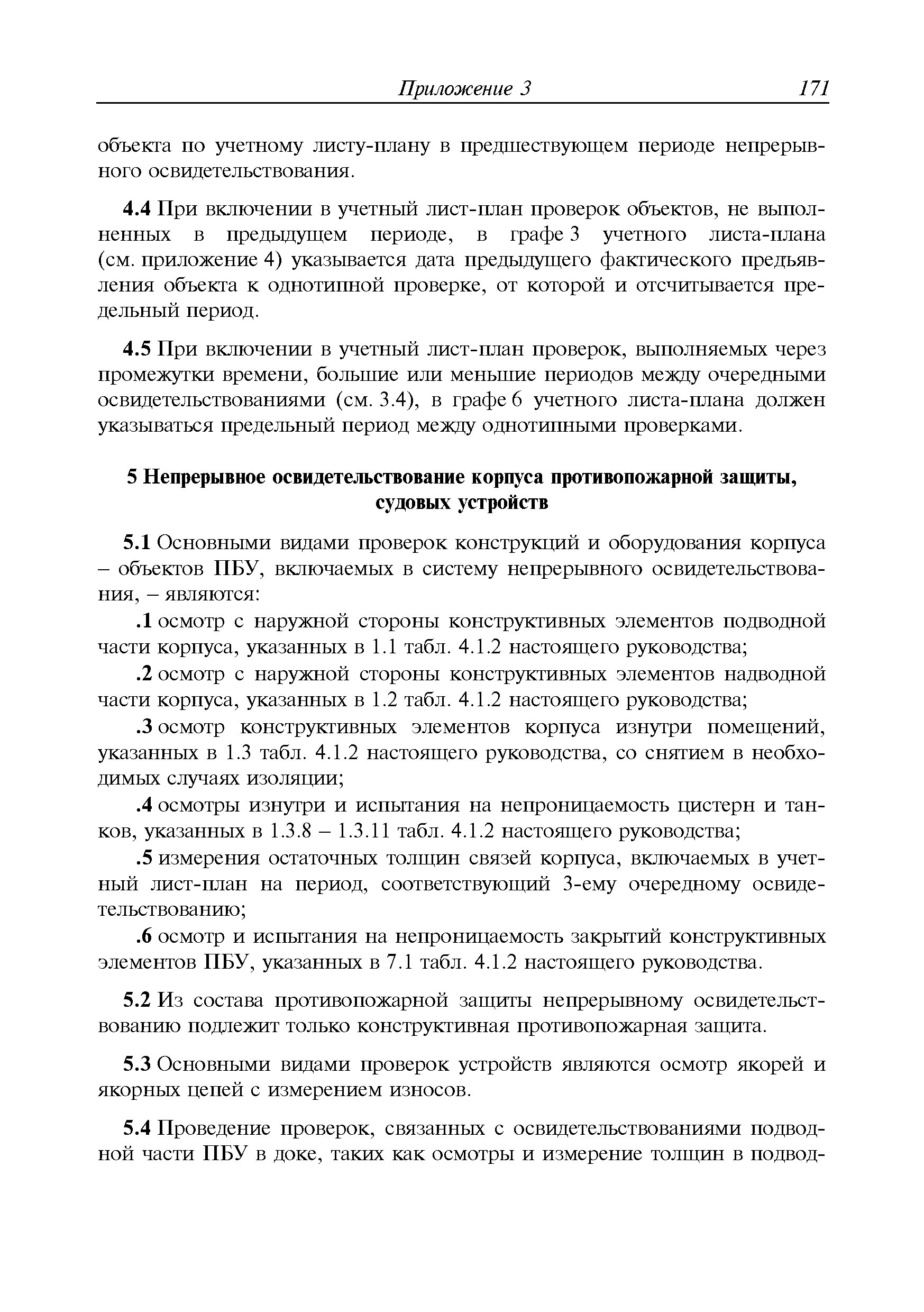 Приложение 3 171

объекта по учетному листу-плану в предшествующем периоде непрерывного освидетельствования.

4.4 При включении в учетный лист-план проверок объектов, не выполненных в предыдущем периоде, в графе 3 учетного листа-плана (см. приложение 4) указывается дата предыдущего фактического предъявления объекта к однотипной проверке, от которой и отсчитывается предельный период.

4.5 При включении в учетный лист-план проверок, выполняемых через промежутки времени, большие или меньшие периодов между очередными освидетельствованиями (см. 3.4), в графе 6 учетного листа-плана должен указываться предельный период между однотипными проверками.

5 Непрерывное освидетельствование корпуса противопожарной защиты, судовых устройств

5.1 Основными видами проверок конструкций и оборудования корпуса – объектов ПБУ, включаемых в систему непрерывного освидетельствования, – являются:

.1 осмотр с наружной стороны конструктивных элементов подводной части корпуса, указанных в 1.1 табл. 4.1.2 настоящего руководства;

.2 осмотр с наружной стороны конструктивных элементов надводной части корпуса, указанных в 1.2 табл. 4.1.2 настоящего руководства;

.3 осмотр конструктивных элементов корпуса изнутри помещений, указанных в 1.3 табл. 4.1.2 настоящего руководства, со снятием в необходимых случаях изоляции;

.4 осмотры изнутри и испытания на непроницаемость цистерн и танков, указанных в 1.3.8 – 1.3.11 табл. 4.1.2 настоящего руководства;

.5 измерения остаточных толщин связей корпуса, включаемых в учетный лист-план на период, соответствующий 3-ему очередному освидетельствованию;

.6 осмотр и испытания на непроницаемость закрытий конструктивных элементов ПБУ, указанных в 7.1 табл. 4.1.2 настоящего руководства.

5.2 Из состава противопожарной защиты непрерывному освидетельствованию подлежит только конструктивная противопожарная защита.

5.3 Основными видами проверок устройств являются осмотр якорей и якорных цепей с измерением износов.

5.4 Проведение проверок, связанных с освидетельствованиями подводной части ПБУ в доке, таких как осмотры и измерение толщин в подвод-